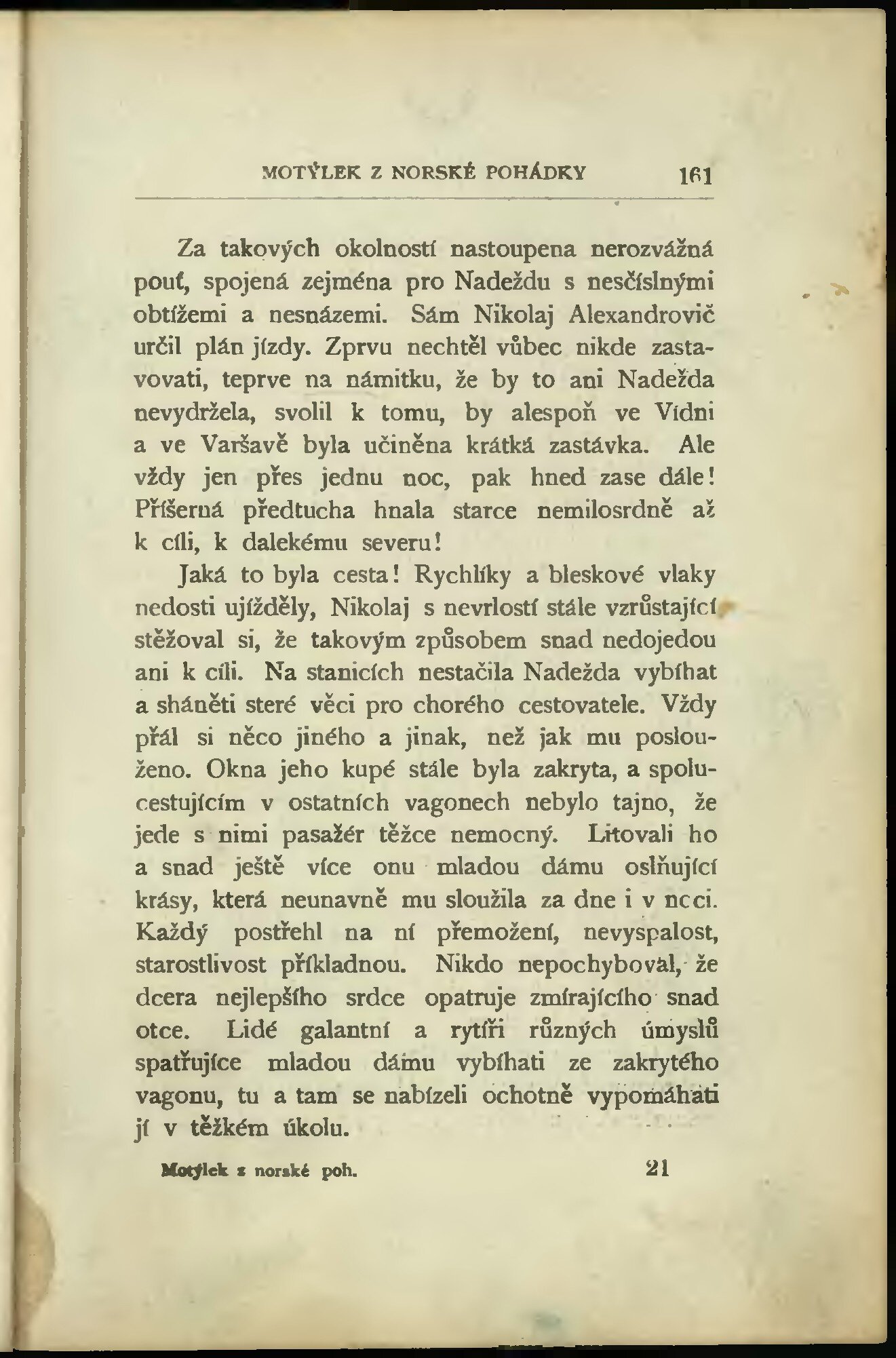 MOTÝLEK Z NORSKÉ POHÁDKY 161

Za takových okolností nastoupena nerozvážná pouť, spojená zejména pro Nadeždu s nesčíslnými obtížemi a nesnázemi. Sám Nikolaj Alexandrovič určil plán jízdy. Zprvu nechtěl vůbec nikde zastavovati, teprve na námitku, že by to ani Nadežda nevydržela, svolil k tomu, by alespoň ve Vídni a ve Varšavě byla učiněna krátká zastávka. Ale vždy jen přes jednu noc, pak hned zase dále! Příšerná předtucha hnala starce nemilosrdně až k cíli, k dalekému severu!

Jaká to byla cesta! Rychlíky a bleskové vlaky nedosti ujížděly, Nikolaj s nevrlostí stále vzrůstající stěžoval si, že takovým způsobem snad nedojedou ani k cíli. Na stanicích nestačila Nadežda vybíhat a sháněti steré věci pro chorého cestovatele. Vždy přál si něco jiného a jinak, než jak mu poslouženo. Okna jeho kupé stále byla zakryta, a spolucestujícím v ostatních vagonech nebylo tajno, že jede s nimi pasažér těžce nemocný. Litovali ho a snad ještě více onu mladou dámu oslňující krásy, která neunavně mu sloužila za dne i v noci. Každý postřehl na ní přemožení, nevyspalost, starostlivost příkladnou. Nikdo nepochyboval, že dcera nejlepšího srdce opatruje zmírajícího snad otce. Lidé galantní a rytíři různých úmyslů spatřujíce mladou dámu vybíhati ze zakrytého vagonu, tu a tam se nabízeli ochotně vypomáhati jí v těžkém úkolu.

Motýlek z norské poh. 21